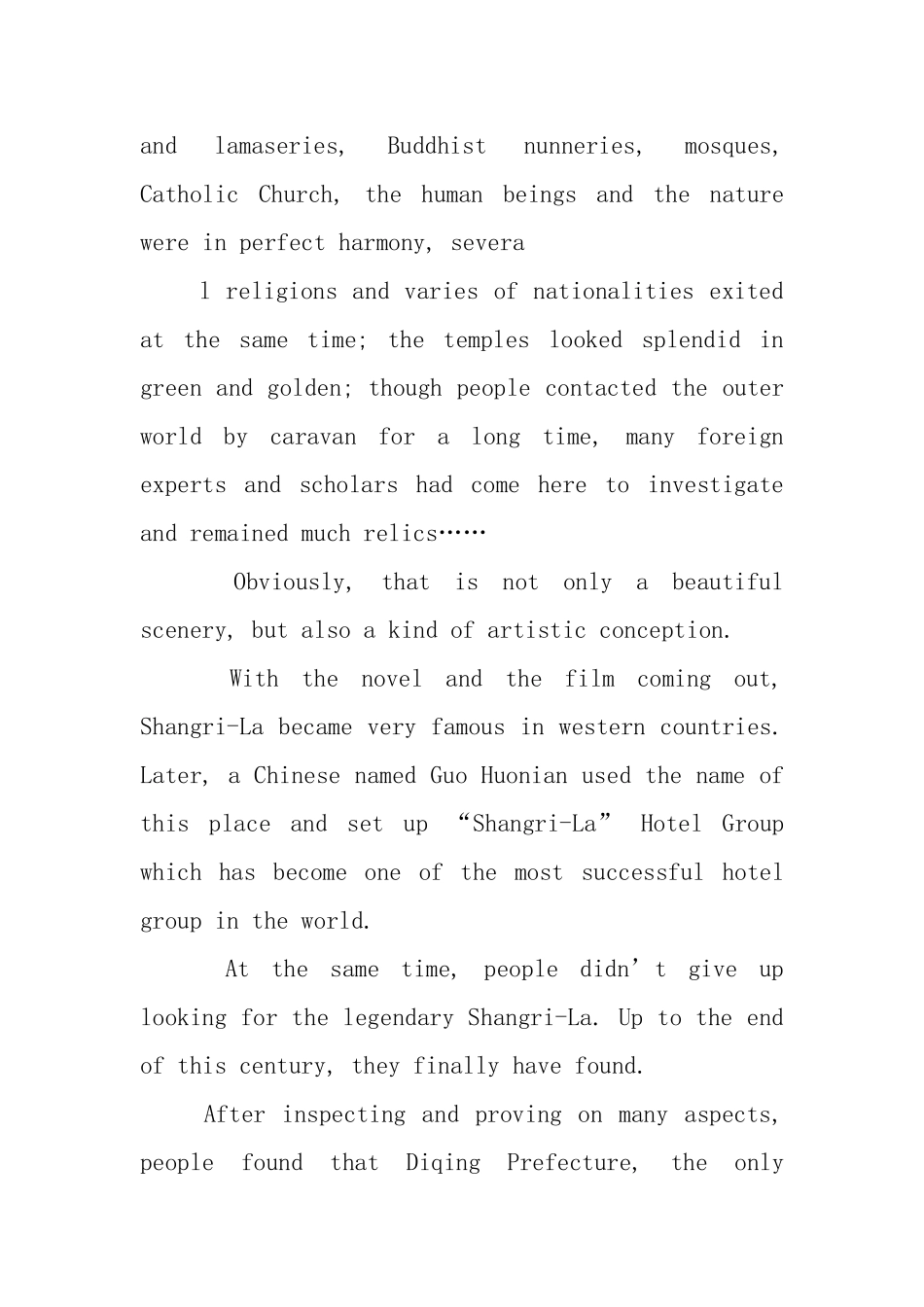 and lamaseries, Buddhist nunneries, mosques, Catholic Church, the human beings and the nature were in perfect harmony, severa

l religions and varies of nationalities exited at the same time; the temples looked splendid in green and golden; though people contacted the outer world by caravan for a long time, many foreign experts and scholars had come here to investigate and remained much relics……

Obviously, that is not only a beautiful scenery, but also a kind of artistic conception.

With the novel and the film coming out, Shangri-La became very famous in western countries. Later, a Chinese named Guo Huonian used the name of this place and set up “Shangri-La” Hotel Group which has become one of the most successful hotel group in the world.

At the same time, people didn’t give up looking for the legendary Shangri-La. Up to the end of this century, they finally have found.

After inspecting and proving on many aspects, people found that Diqing Prefecture, the only